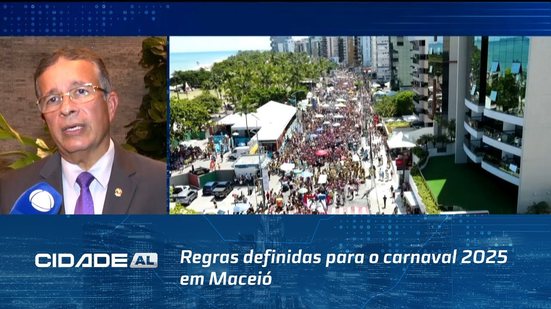 CIDADE AL

Regras definidas para o carnaval 2025 em Maceió